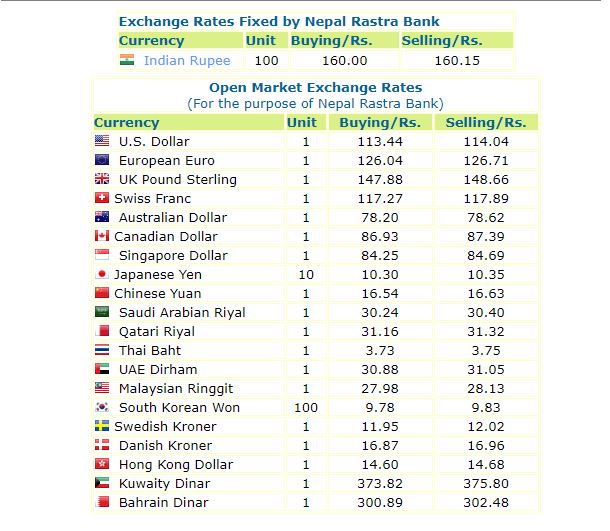 Exchange Rates Fixed by Nepal Rastra Bank

| Currency | Unit | Buying/Rs. | Selling/Rs. |
|---|---|---|---|
| Indian Rupee | 100 | 160.00 | 160.15 |

Open Market Exchange Rates
(For the purpose of Nepal Rastra Bank)

| Currency | Unit | Buying/Rs. | Selling/Rs. |
|---|---|---|---|
| U.S. Dollar | 1 | 113.44 | 114.04 |
| European Euro | 1 | 126.04 | 126.71 |
| UK Pound Sterling | 1 | 147.88 | 148.66 |
| Swiss Franc | 1 | 117.27 | 117.89 |
| Australian Dollar | 1 | 78.20 | 78.62 |
| Canadian Dollar | 1 | 86.93 | 87.39 |
| Singapore Dollar | 1 | 84.25 | 84.69 |
| Japanese Yen | 10 | 10.30 | 10.35 |
| Chinese Yuan | 1 | 16.54 | 16.63 |
| Saudi Arabian Riyal | 1 | 30.24 | 30.40 |
| Qatari Riyal | 1 | 31.16 | 31.32 |
| Thai Baht | 1 | 3.73 | 3.75 |
| UAE Dirham | 1 | 30.88 | 31.05 |
| Malaysian Ringgit | 1 | 27.98 | 28.13 |
| South Korean Won | 100 | 9.78 | 9.83 |
| Swedish Kroner | 1 | 11.95 | 12.02 |
| Danish Kroner | 1 | 16.87 | 16.96 |
| Hong Kong Dollar | 1 | 14.60 | 14.68 |
| Kuwaity Dinar | 1 | 373.82 | 375.80 |
| Bahrain Dinar | 1 | 300.89 | 302.48 |